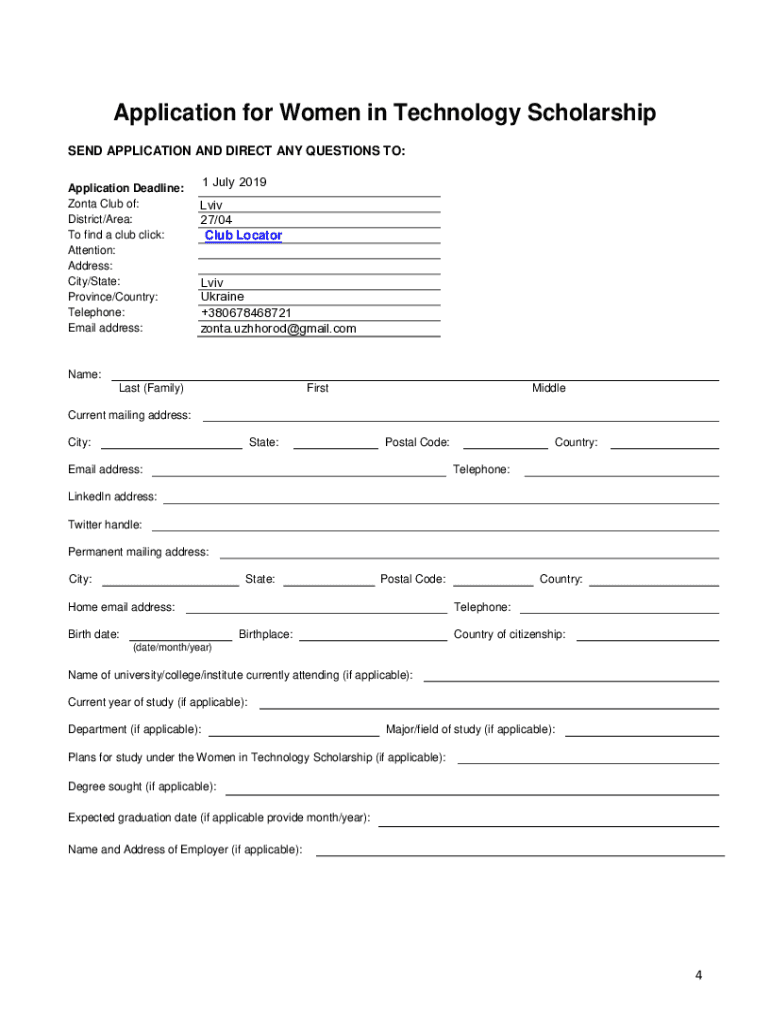 Application for Women in Technology Scholarship

SEND APPLICATION AND DIRECT ANY QUESTIONS TO:

Application Deadline: 1 July 2019
Zonta Club of: Lviv
District/Area: 27/04
To find a club click: Club Locator
Attention:
Address:
City/State: Lviv
Province/Country: Ukraine
Telephone: +380678468721
Email address: zonta.uzhhorod@gmail.com

Name:
Last (Family) First Middle

Current mailing address:

City: State: Postal Code: Country:

Email address: Telephone:

LinkedIn address:

Twitter handle:

Permanent mailing address:

City: State: Postal Code: Country:

Home email address: Telephone:

Birth date: Birthplace: Country of citizenship:
(date/month/year)

Name of university/college/institute currently attending (if applicable):

Current year of study (if applicable):

Department (if applicable): Major/field of study (if applicable):

Plans for study under the Women in Technology Scholarship (if applicable):

Degree sought (if applicable):

Expected graduation date (if applicable provide month/year):

Name and Address of Employer (if applicable):

4